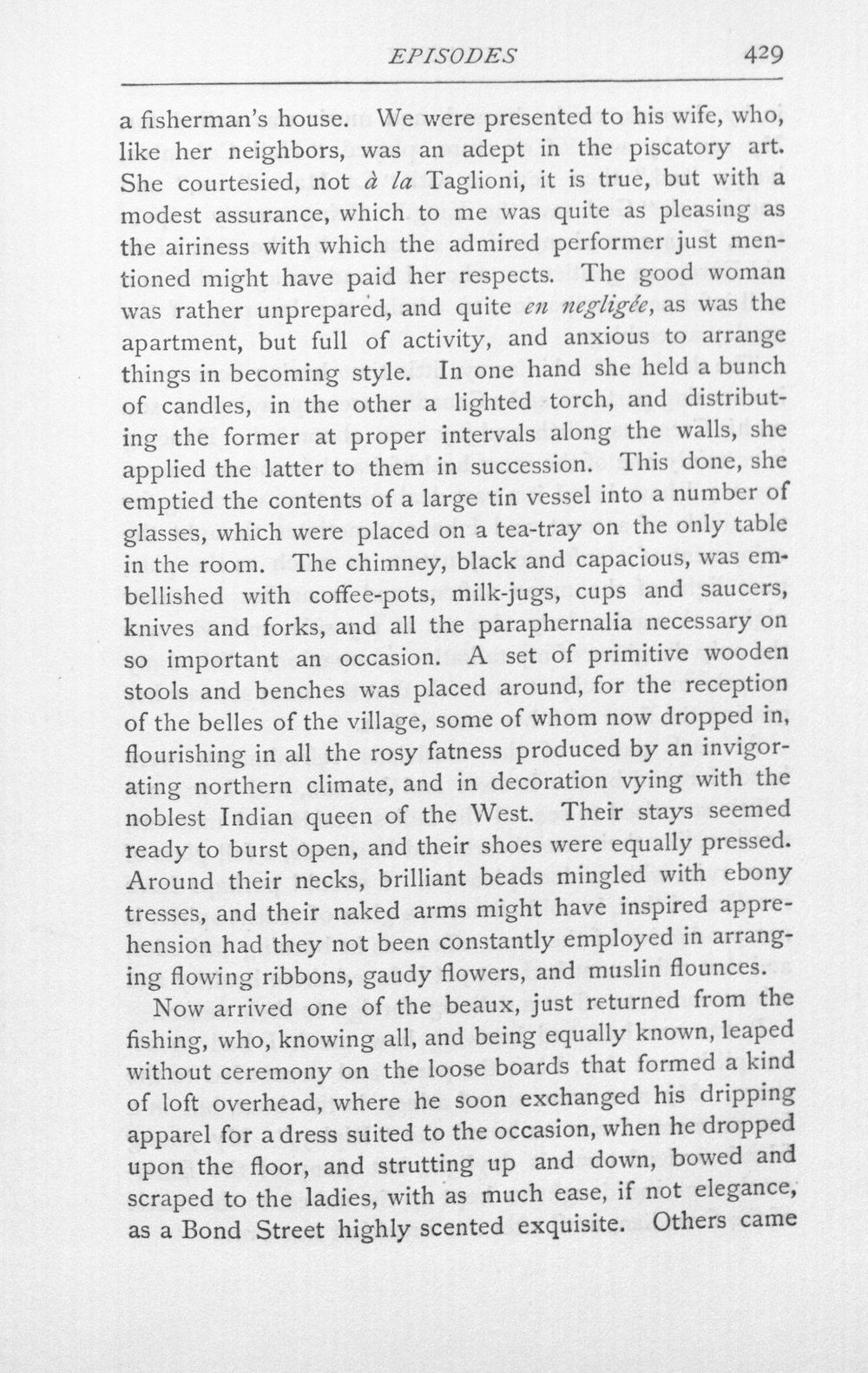 EPISODES 429

a fisherman's house. We were presented to his wife, who, like her neighbors, was an adept in the piscatory art. She courtesied, not à la Taglioni, it is true, but with a modest assurance, which to me was quite as pleasing as the airiness with which the admired performer just mentioned might have paid her respects. The good woman was rather unprepared, and quite en negligée, as was the apartment, but full of activity, and anxious to arrange things in becoming style. In one hand she held a bunch of candles, in the other a lighted torch, and distributing the former at proper intervals along the walls, she applied the latter to them in succession. This done, she emptied the contents of a large tin vessel into a number of glasses, which were placed on a tea-tray on the only table in the room. The chimney, black and capacious, was embellished with coffee-pots, milk-jugs, cups and saucers, knives and forks, and all the paraphernalia necessary on so important an occasion. A set of primitive wooden stools and benches was placed around, for the reception of the belles of the village, some of whom now dropped in, flourishing in all the rosy fatness produced by an invigorating northern climate, and in decoration vying with the noblest Indian queen of the West. Their stays seemed ready to burst open, and their shoes were equally pressed. Around their necks, brilliant beads mingled with ebony tresses, and their naked arms might have inspired apprehension had they not been constantly employed in arranging flowing ribbons, gaudy flowers, and muslin flounces.

Now arrived one of the beaux, just returned from the fishing, who, knowing all, and being equally known, leaped without ceremony on the loose boards that formed a kind of loft overhead, where he soon exchanged his dripping apparel for a dress suited to the occasion, when he dropped upon the floor, and strutting up and down, bowed and scraped to the ladies, with as much ease, if not elegance, as a Bond Street highly scented exquisite. Others came